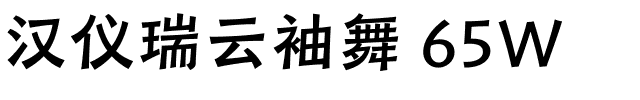 汉仪瑞云袖舞 65W